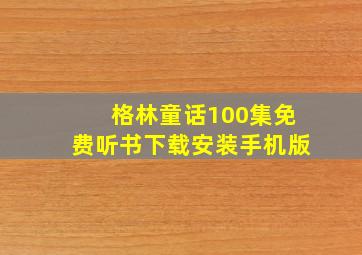 格林童话100集免费听书下载安装手机版